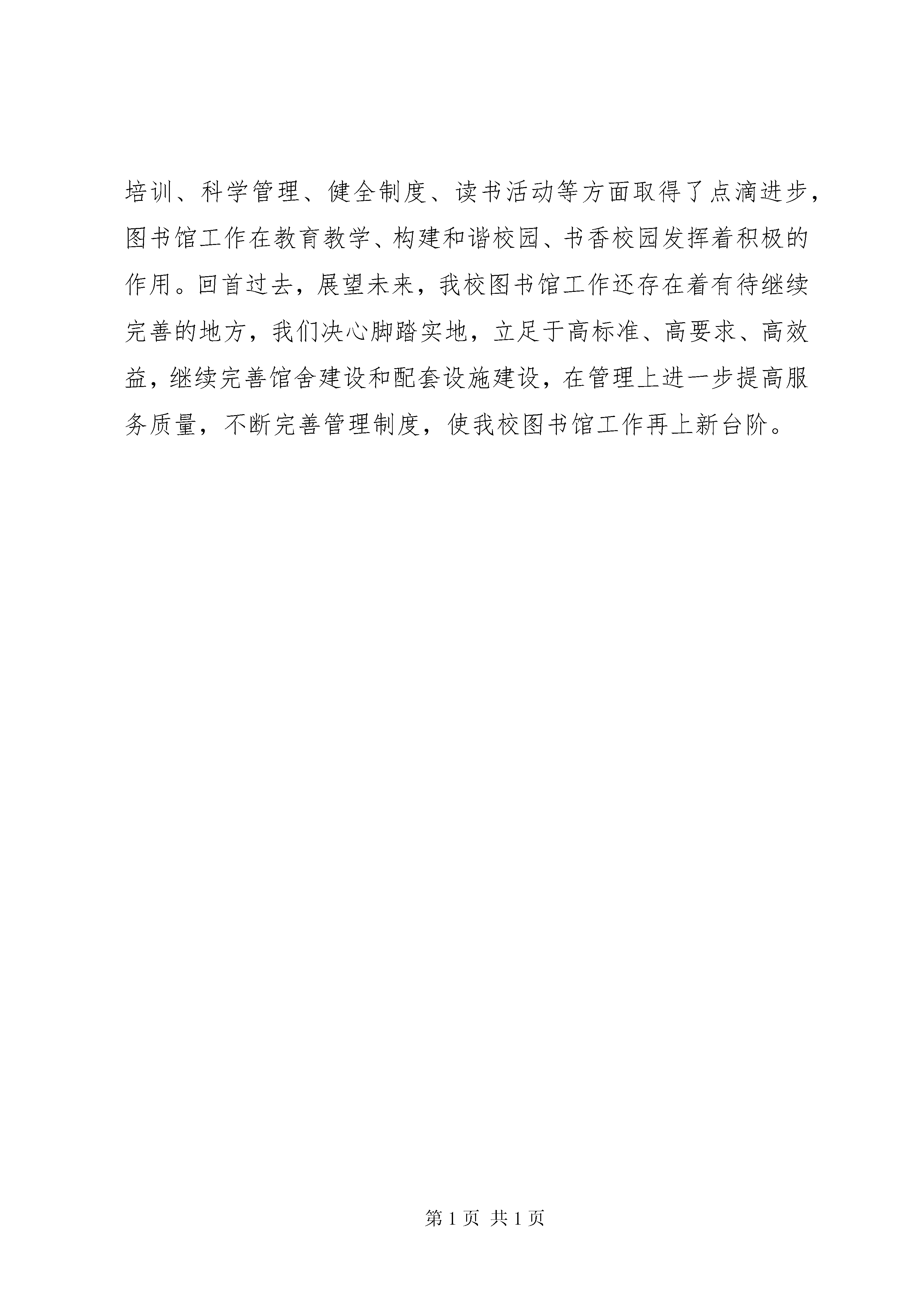 培训、科学管理、健全制度、读书活动等方面取得了点滴进步，图书馆工作在教育教学、构建和谐校园、书香校园发挥着积极的作用。回首过去，展望未来，我校图书馆工作还存在着有待继续完善的地方，我们决心脚踏实地，立足于高标准、高要求、高效益，继续完善馆舍建设和配套设施建设，在管理上进一步提高服务质量，不断完善管理制度，使我校图书馆工作再上新台阶。

第 1 页 共 1 页